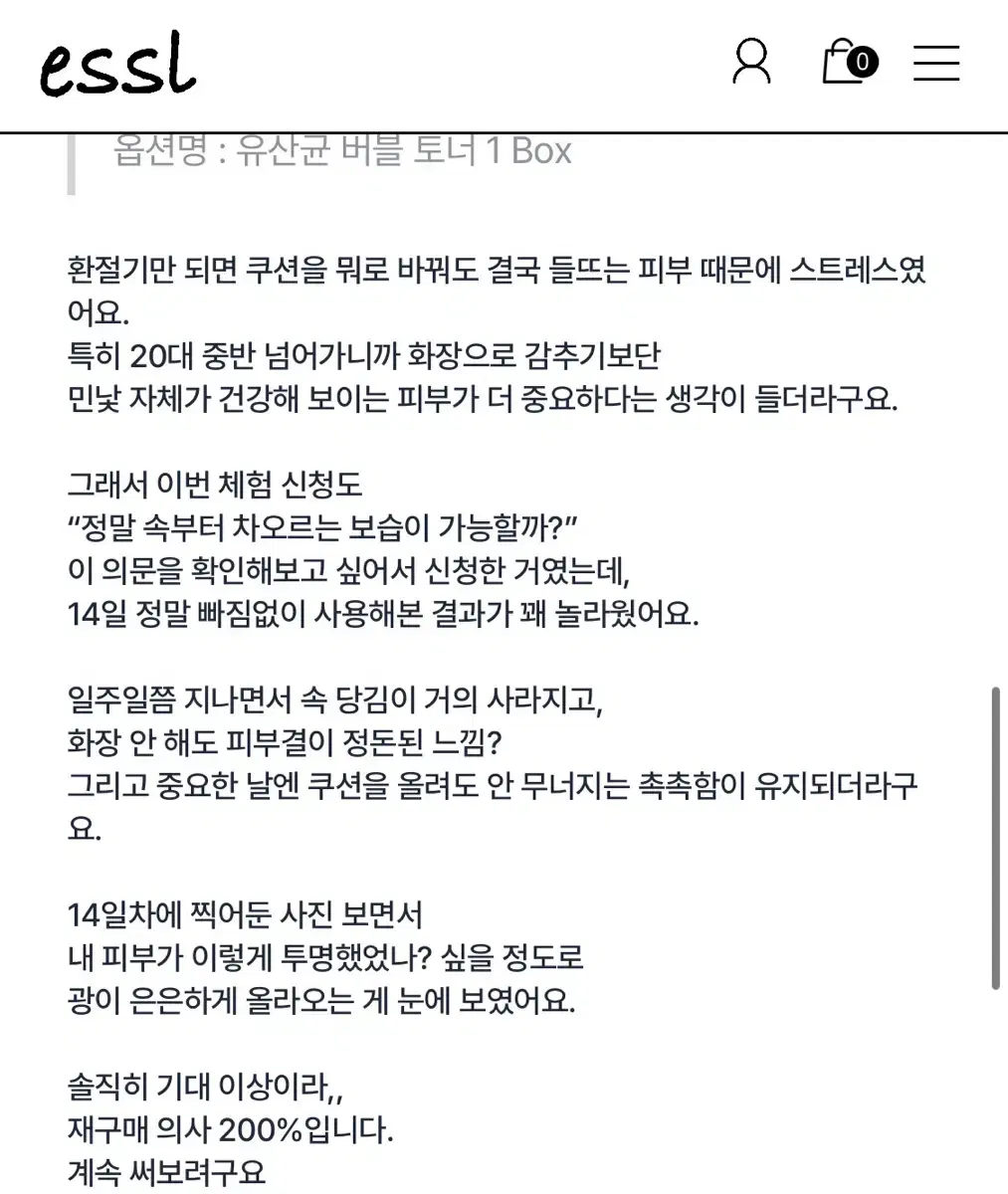 essl

0

옵션명 : 유산균 버블 토너 1 Box

환절기만 되면 쿠션을 뭐로 바꿔도 결국 들뜨는 피부 때문에 스트레스였어요.
특히 20대 중반 넘어가니까 화장으로 감추기보단
민낯 자체가 건강해 보이는 피부가 더 중요하다는 생각이 들더라구요.

그래서 이번 체험 신청도
“정말 속부터 차오르는 보습이 가능할까?”
이 의문을 확인해보고 싶어서 신청한 거였는데,
14일 정말 빠짐없이 사용해본 결과가 꽤 놀라웠어요.

일주일쯤 지나면서 속 당김이 거의 사라지고,
화장 안 해도 피부결이 정돈된 느낌?
그리고 중요한 날엔 쿠션을 올려도 안 무너지는 촉촉함이 유지되더라구요.

14일차에 찍어둔 사진 보면서
내 피부가 이렇게 투명했었나? 싶을 정도로
광이 은은하게 올라오는 게 눈에 보였어요.

솔직히 기대 이상이라,,
재구매 의사 200%입니다.
계속 써보려구요